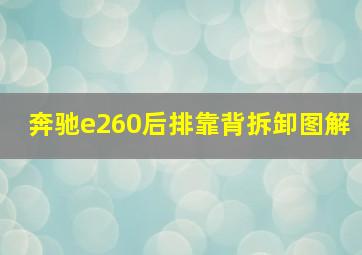 奔驰e260后排靠背拆卸图解